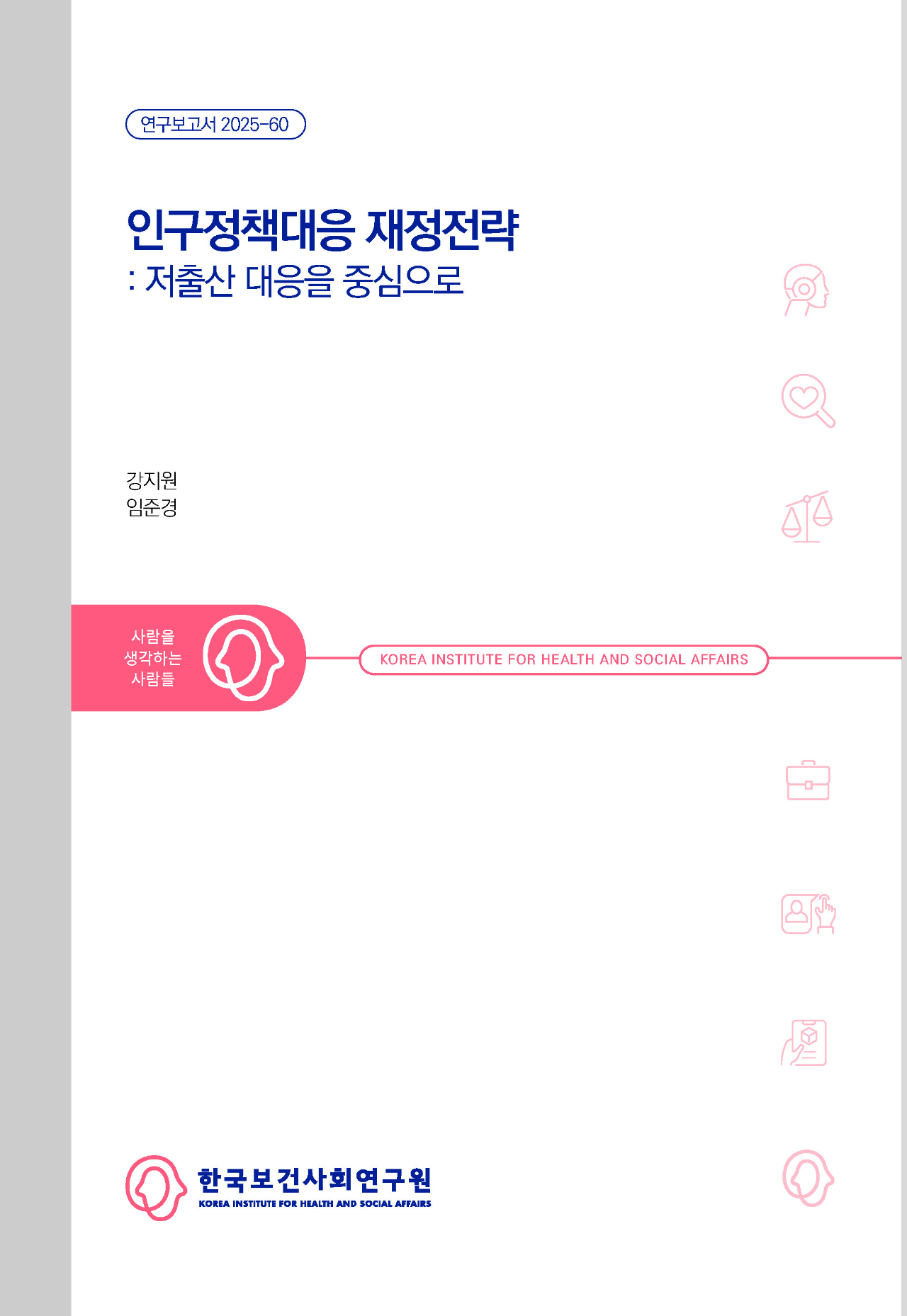 연구보고서 2025-60

인구정책대응 재정전략
: 저출산 대응을 중심으로

강지원
임준경

사람을
생각하는
사람들

KOREA INSTITUTE FOR HEALTH AND SOCIAL AFFAIRS

한국보건사회연구원
KOREA INSTITUTE FOR HEALTH AND SOCIAL AFFAIRS